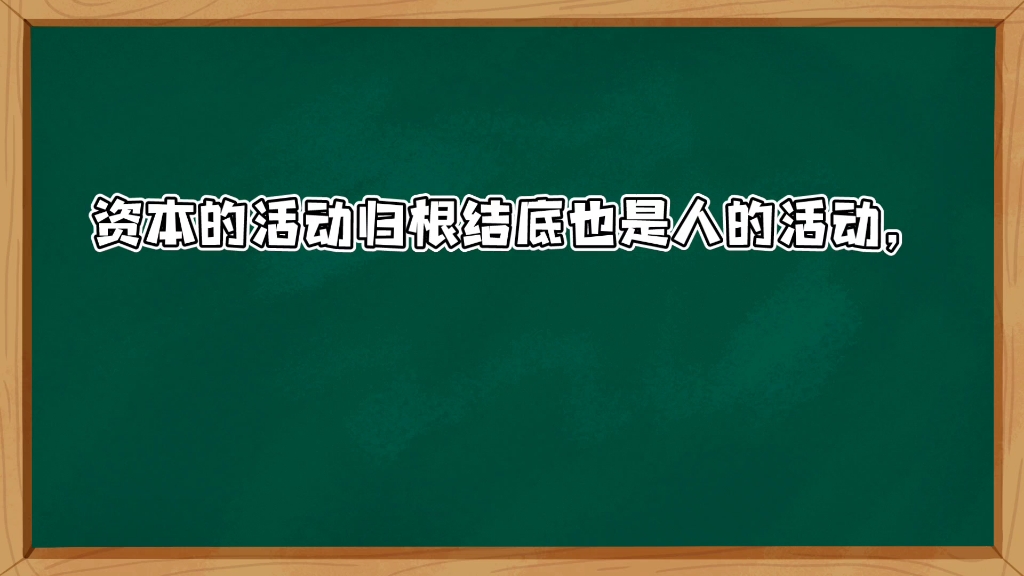 资本的活动归根结底也是人的活动，